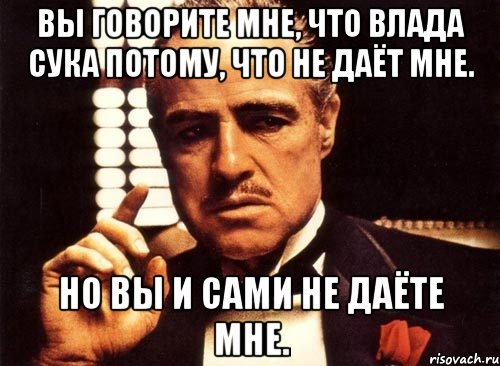 ВЫ ГОВОРИТЕ МНЕ, ЧТО ВЛАДА СУКА ПОТОМУ, ЧТО НЕ ДАЁТ МНЕ.

НО ВЫ И САМИ НЕ ДАЁТЕ МНЕ.

risovach.ru